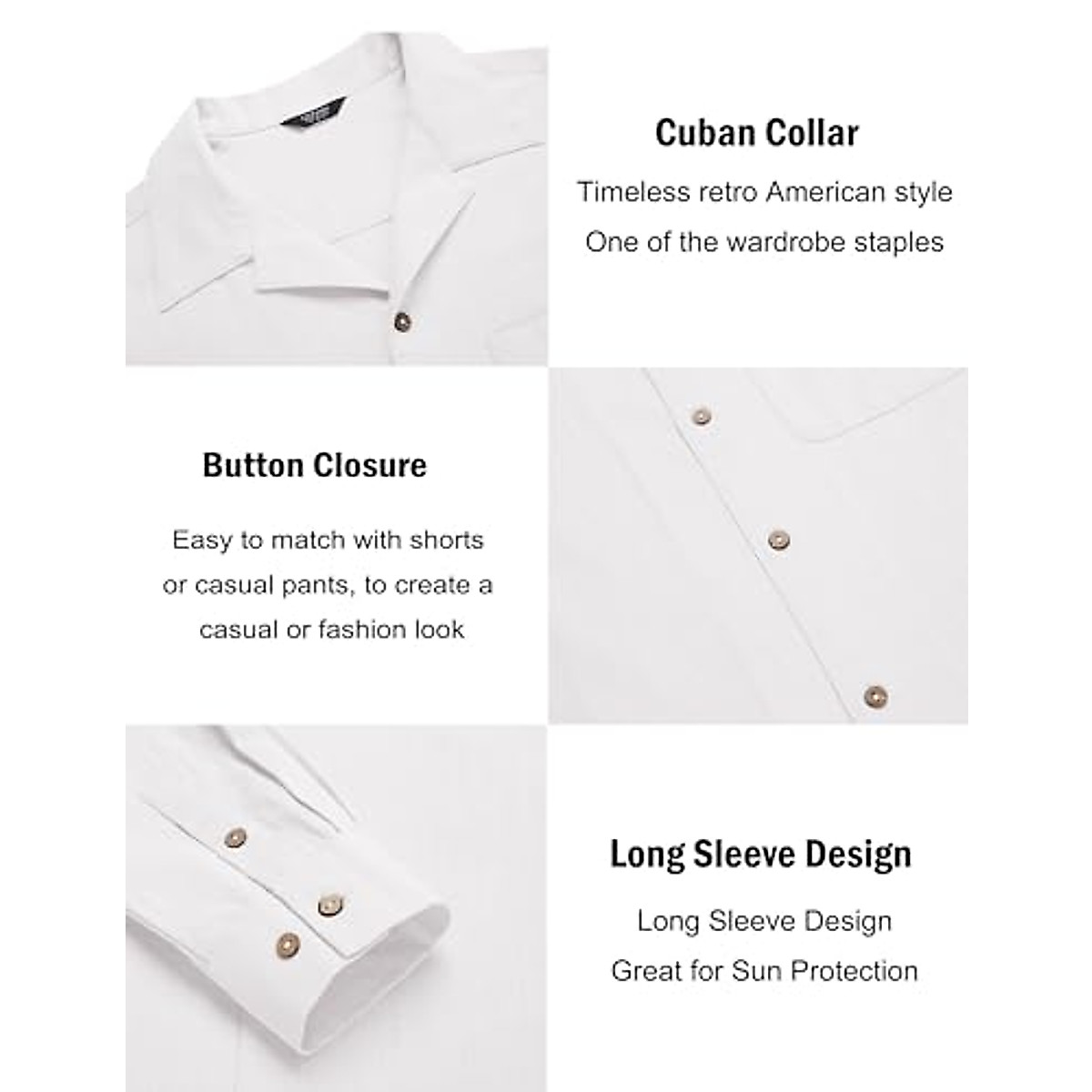 Cuban Collar

Timeless retro American style

One of the wardrobe staples

Button Closure

Easy to match with shorts or casual pants, to create a casual or fashion look

Long Sleeve Design

Long Sleeve Design

Great for Sun Protection